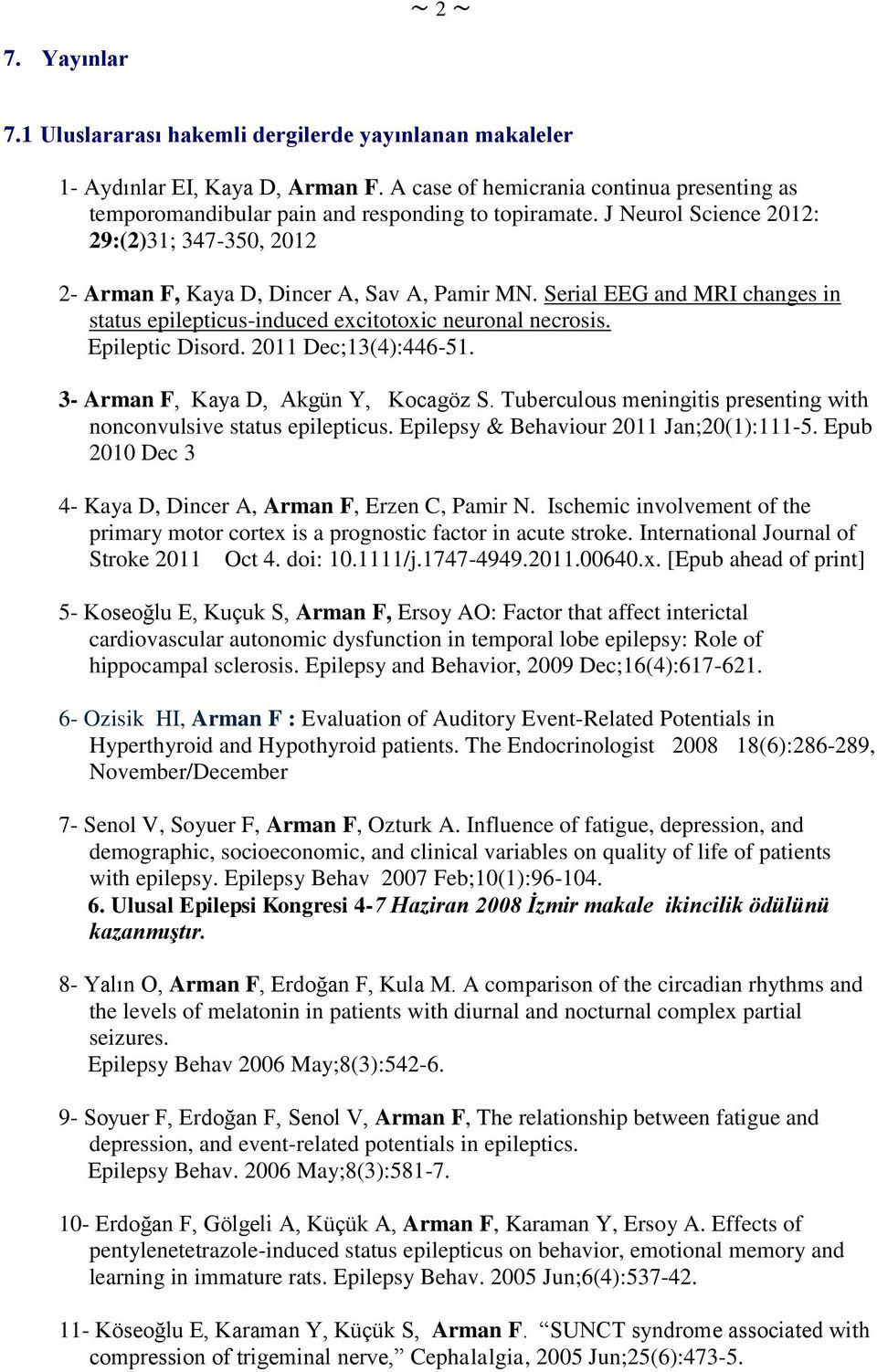 ~ 2 ~

7. Yayınlar

7.1 Uluslararası hakemli dergilerde yayınlanan makaleler

1- Aydınlar EI, Kaya D, Arman F. A case of hemicrania continua presenting as temporomandibular pain and responding to topiramate. J Neurol Science 2012: 29:(2)31; 347-350, 2012

2- Arman F, Kaya D, Dincer A, Sav A, Pamir MN. Serial EEG and MRI changes in status epilepticus-induced excitotoxic neuronal necrosis. Epileptic Disord. 2011 Dec;13(4):446-51.

3- Arman F, Kaya D, Akgün Y, Kocagöz S. Tuberculous meningitis presenting with nonconvulsive status epilepticus. Epilepsy & Behaviour 2011 Jan;20(1):111-5. Epub 2010 Dec 3

4- Kaya D, Dincer A, Arman F, Erzen C, Pamir N. Ischemic involvement of the primary motor cortex is a prognostic factor in acute stroke. International Journal of Stroke 2011 Oct 4. doi: 10.1111/j.1747-4949.2011.00640.x. [Epub ahead of print]

5- Koseoğlu E, Kuçuk S, Arman F, Ersoy AO: Factor that affect interictal cardiovascular autonomic dysfunction in temporal lobe epilepsy: Role of hippocampal sclerosis. Epilepsy and Behavior, 2009 Dec;16(4):617-621.

6- Ozisik HI, Arman F : Evaluation of Auditory Event-Related Potentials in Hyperthyroid and Hypothyroid patients. The Endocrinologist 2008 18(6):286-289, November/December

7- Senol V, Soyuer F, Arman F, Ozturk A. Influence of fatigue, depression, and demographic, socioeconomic, and clinical variables on quality of life of patients with epilepsy. Epilepsy Behav 2007 Feb;10(1):96-104.
6. Ulusal Epilepsi Kongresi 4-7 Haziran 2008 İzmir makale ikincilik ödülünü kazanmıştır.

8- Yalın O, Arman F, Erdoğan F, Kula M. A comparison of the circadian rhythms and the levels of melatonin in patients with diurnal and nocturnal complex partial seizures.
Epilepsy Behav 2006 May;8(3):542-6.

9- Soyuer F, Erdoğan F, Senol V, Arman F, The relationship between fatigue and depression, and event-related potentials in epileptics.
Epilepsy Behav. 2006 May;8(3):581-7.

10- Erdoğan F, Gölgeli A, Küçük A, Arman F, Karaman Y, Ersoy A. Effects of pentylenetetrazole-induced status epilepticus on behavior, emotional memory and learning in immature rats. Epilepsy Behav. 2005 Jun;6(4):537-42.

11- Köseoğlu E, Karaman Y, Küçük S, Arman F. “SUNCT syndrome associated with compression of trigeminal nerve,” Cephalalgia, 2005 Jun;25(6):473-5.